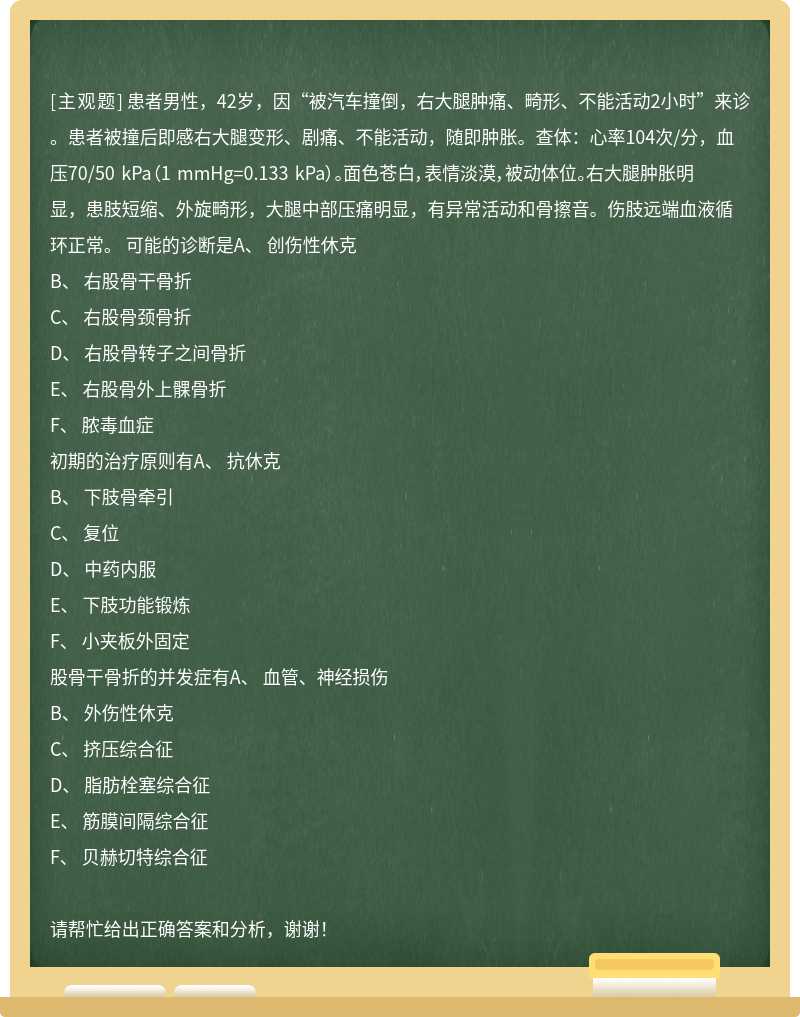 [主观题] 患者男性，42岁，因“被汽车撞倒，右大腿肿痛、畸形、不能活动2小时”来诊。患者被撞后即感右大腿变形、剧痛、不能活动，随即肿胀。查体：心率104次/分，血压70/50 kPa（1 mmHg=0.133 kPa）。面色苍白，表情淡漠，被动体位。右大腿肿胀明显，患肢短缩、外旋畸形，大腿中部压痛明显，有异常活动和骨擦音。伤肢远端血液循环正常。 可能的诊断是A、 创伤性休克
B、 右股骨干骨折
C、 右股骨颈骨折
D、 右股骨转子之间骨折
E、 右股骨外上髁骨折
F、 脓毒血症
初期的治疗原则有A、 抗休克
B、 下肢骨牵引
C、 复位
D、 中药内服
E、 下肢功能锻炼
F、 小夹板外固定
股骨干骨折的并发症有A、 血管、神经损伤
B、 外伤性休克
C、 挤压综合征
D、 脂肪栓塞综合征
E、 筋膜间隔综合征
F、 贝赫切特综合征

请帮忙给出正确答案和分析，谢谢！